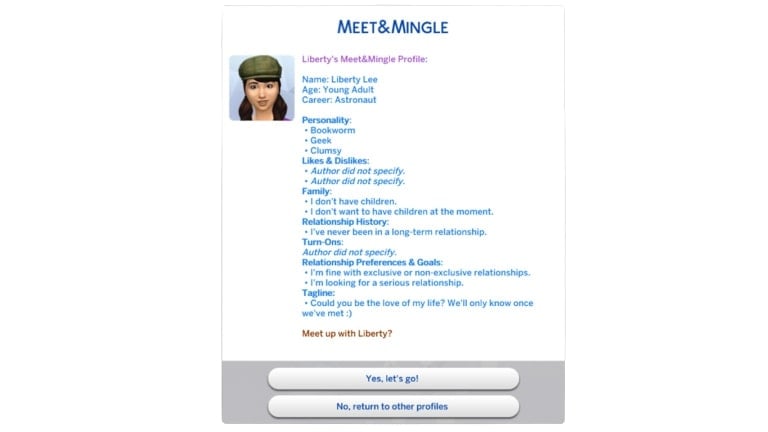 MEET&MINGLE

Liberty's Meet&Mingle Profile:

Name: Liberty Lee
Age: Young Adult
Career: Astronaut

Personality:
• Bookworm
• Geek
• Clumsy
Likes & Dislikes:
• Author did not specify.
• Author did not specify.
Family:
• I don't have children.
• I don't want to have children at the moment.
Relationship History:
• I've never been in a long-term relationship.
Turn-Ons:
Author did not specify.
Relationship Preferences & Goals:
• I'm fine with exclusive or non-exclusive relationships.
• I'm looking for a serious relationship.
Tagline:
• Could you be the love of my life? We'll only know once we've met :)

Meet up with Liberty?

Yes, let's go!

No, return to other profiles